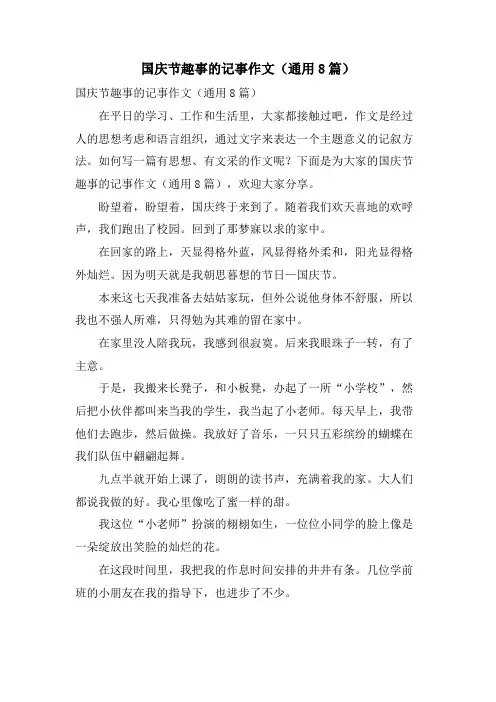 国庆节趣事的记事作文（通用8篇）

国庆节趣事的记事作文（通用8篇）

在平日的学习、工作和生活里，大家都接触过吧，作文是经过人的思想考虑和语言组织，通过文字来表达一个主题意义的记叙方法。如何写一篇有思想、有文采的作文呢？下面是为大家的国庆节趣事的记事作文（通用8篇），欢迎大家分享。

盼望着，盼望着，国庆终于来到了。随着我们欢天喜地的欢呼声，我们跑出了校园。回到了那梦寐以求的家中。

在回家的路上，天显得格外蓝，风显得格外柔和，阳光显得格外灿烂。因为明天就是我朝思暮想的节日—国庆节。

本来这七天我准备去姑姑家玩，但外公说他身体不舒服，所以我也不强人所难，只得勉为其难的留在家中。

在家里没人陪我玩，我感到很寂寞。后来我眼珠子一转，有了主意。

于是，我搬来长凳子，和小板凳，办起了一所“小学校”，然后把小伙伴都叫来当我的学生，我当起了小老师。每天早上，我带他们去跑步，然后做操。我放好了音乐，一只只五彩缤纷的蝴蝶在我们队伍中翩翩起舞。

九点半就开始上课了，朗朗的读书声，充满着我的家。大人们都说我做的好。我心里像吃了蜜一样的甜。

我这位“小老师”扮演的栩栩如生，一位位小同学的脸上像是一朵绽放出笑脸的灿烂的花。

在这段时间里，我把我的作息时间安排的井井有条。几位学前班的小朋友在我的指导下，也进步了不少。